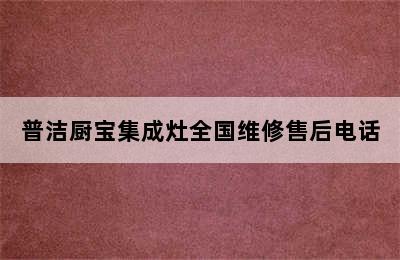 普洁厨宝集成灶全国维修售后电话